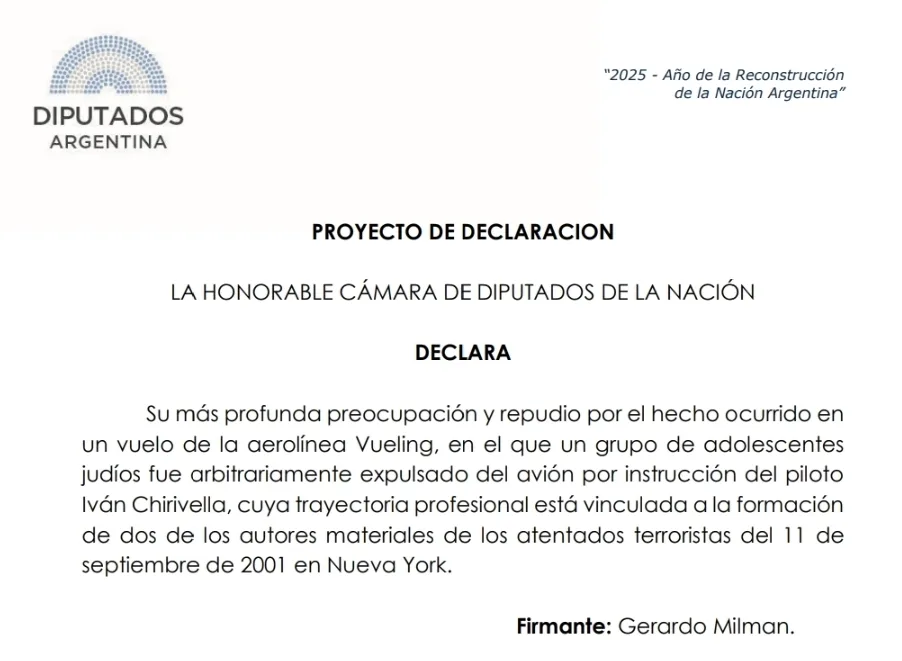 DIPUTADOS
ARGENTINA

"2025 - Año de la Reconstrucción de la Nación Argentina"

PROYECTO DE DECLARACION

LA HONORABLE CÁMARA DE DIPUTADOS DE LA NACIÓN

DECLARA

Su más profunda preocupación y repudio por el hecho ocurrido en un vuelo de la aerolínea Vueling, en el que un grupo de adolescentes judíos fue arbitrariamente expulsado del avión por instrucción del piloto Iván Chirivella, cuya trayectoria profesional está vinculada a la formación de dos de los autores materiales de los atentados terroristas del 11 de septiembre de 2001 en Nueva York.

Firmante: Gerardo Milman.